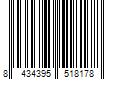 8 434395 518178